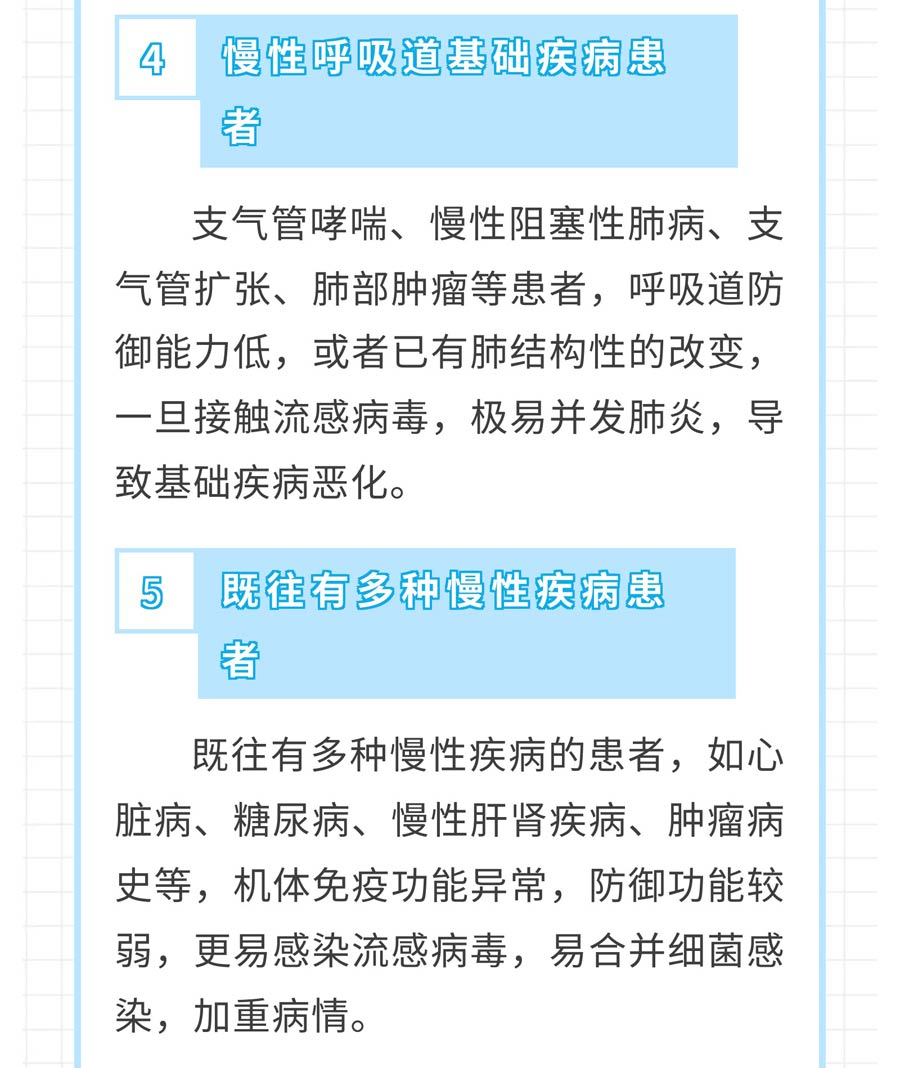 4 慢性呼吸道基础疾病患者

支气管哮喘、慢性阻塞性肺病、支气管扩张、肺部肿瘤等患者，呼吸道防御能力低，或者已有肺结构性的改变，一旦接触流感病毒，极易并发肺炎，导致基础疾病恶化。

5 既往有多种慢性疾病患者

既往有多种慢性疾病的患者，如心脏病、糖尿病、慢性肝肾疾病、肿瘤病史等，机体免疫功能异常，防御功能较弱，更易感染流感病毒，易合并细菌感染，加重病情。